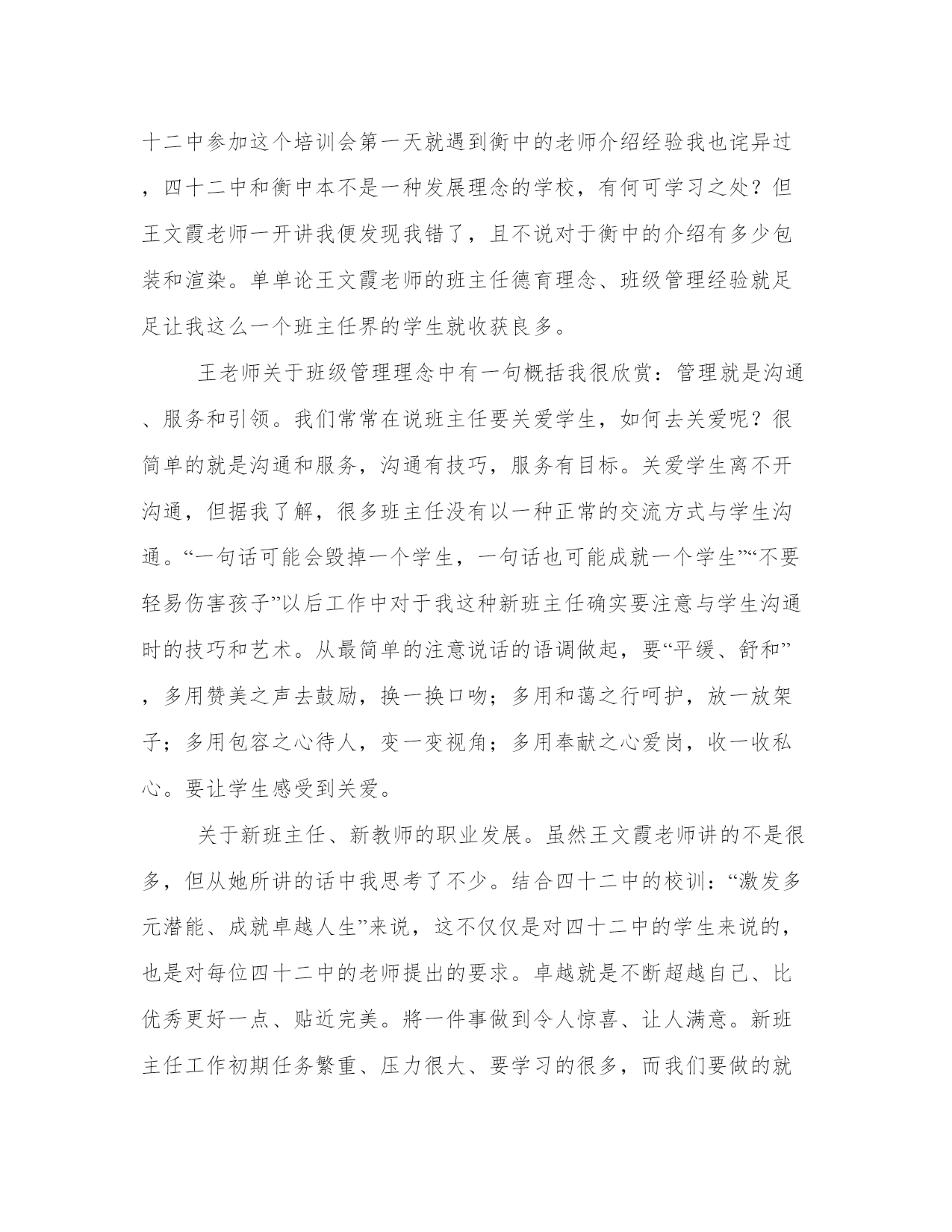 十二中参加这个培训会第一天就遇到衡中的老师介绍经验我也诧异过，四十二中和衡中本不是一种发展理念的学校，有何可学习之处？但王文霞老师一开讲我便发现我错了，且不说对于衡中的介绍有多少包装和渲染。单单论王文霞老师的班主任德育理念、班级管理经验就足足让我这么一个班主任界的学生就收获良多。

王老师关于班级管理理念中有一句概括我很欣赏：管理就是沟通、服务和引领。我们常常在说班主任要关爱学生，如何去关爱呢？很简单的就是沟通和服务，沟通有技巧，服务有目标。关爱学生离不开沟通，但据我了解，很多班主任没有以一种正常的交流方式与学生沟通。“一句话可能会毁掉一个学生，一句话也可能成就一个学生”“不要轻易伤害孩子”以后工作中对于我这种新班主任确实要注意与学生沟通时的技巧和艺术。从最简单的注意说话的语调做起，要“平缓、舒和”，多用赞美之声去鼓励，换一换口吻；多用和蔼之行呵护，放一放架子；多用包容之心待人，变一变视角；多用奉献之心爱岗，收一收私心。要让学生感受到关爱。

关于新班主任、新教师的职业发展。虽然王文霞老师讲的不是很多，但从她所讲的话中我思考了不少。结合四十二中的校训：“激发多元潜能、成就卓越人生”来说，这不仅仅是对四十二中的学生来说的，也是对每位四十二中的老师提出的要求。卓越就是不断超越自己、比优秀更好一点、贴近完美。將一件事做到令人惊喜、让人满意。新班主任工作初期任务繁重、压力很大、要学习的很多，而我们要做的就